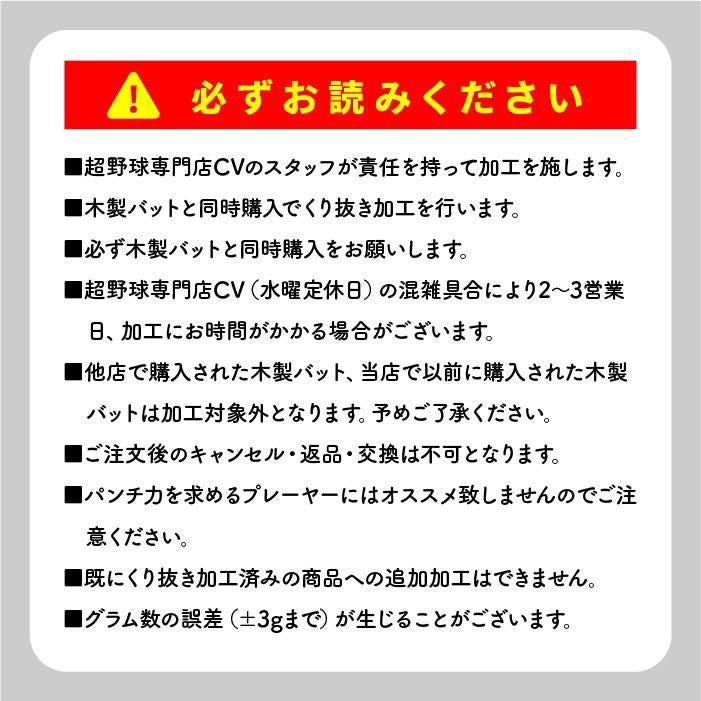 必ずお読みください

■超野球専門店CVのスタッフが責任を持って加工を施します。

■木製バットと同時購入でくり抜き加工を行います。

■必ず木製バットと同時購入をお願いします。

■超野球専門店CV（水曜定休日）の混雑具合により2～3営業日、加工にお時間がかかる場合がございます。

■他店で購入された木製バット、当店で以前に購入された木製バットは加工対象外となります。予めご了承ください。

■ご注文後のキャンセル・返品・交換は不可となります。

■パンチ力を求めるプレーヤーにはオススメ致しませんのでご注意ください。

■既にくり抜き加工済みの商品への追加加工はできません。

■グラム数の誤差（±3gまで）が生じることがございます。